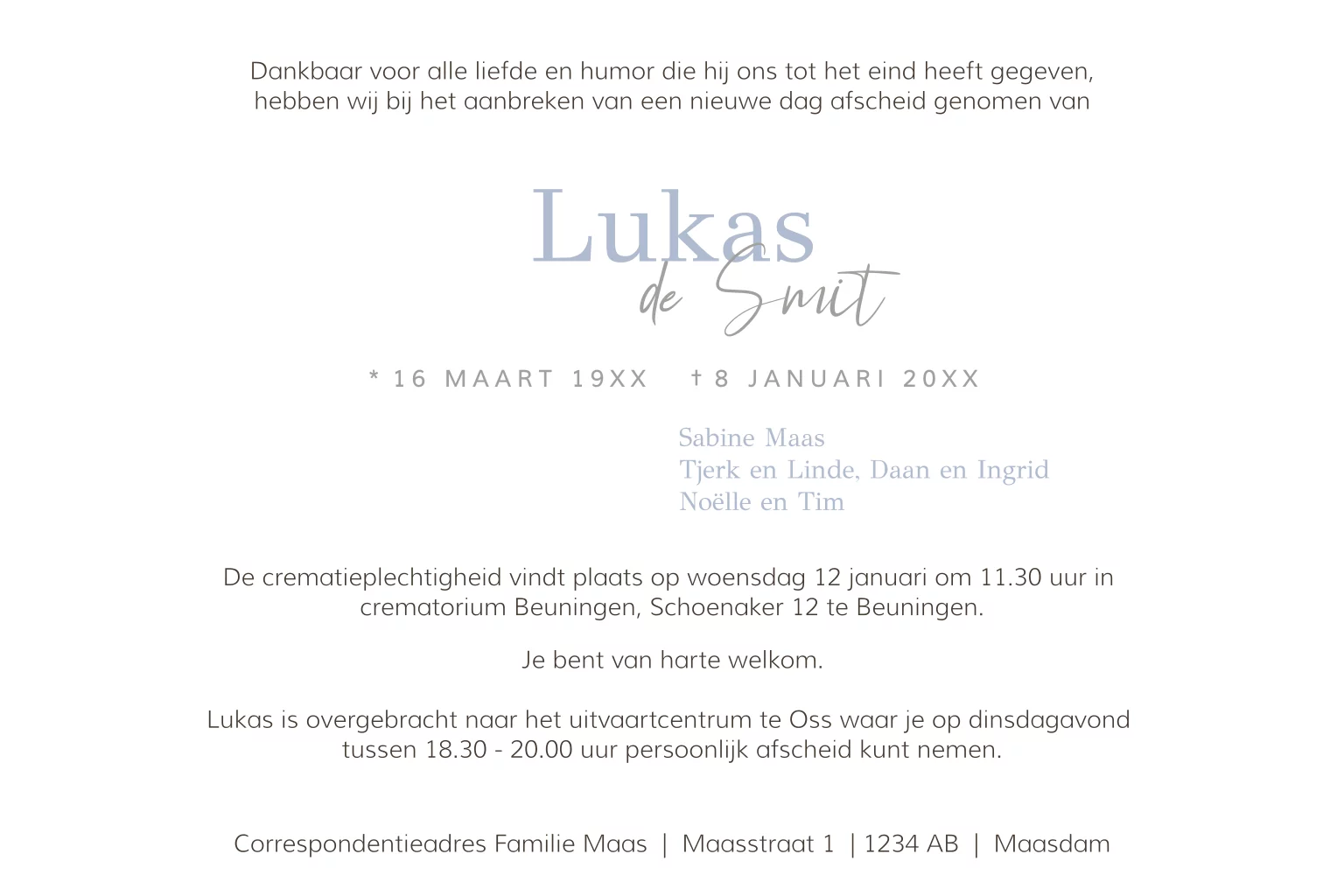 Dankbaar voor alle liefde en humor die hij ons tot het eind heeft gegeven, hebben wij bij het aanbreken van een nieuwe dag afscheid genomen van

Lukas
de Smit

* 16 MAART 19XX † 8 JANUARI 20XX

Sabine Maas
Tjerk en Linde, Daan en Ingrid
Noëlle en Tim

De crematieplechtigheid vindt plaats op woensdag 12 januari om 11.30 uur in crematorium Beuningen, Schoenaker 12 te Beuningen.

Je bent van harte welkom.

Lukas is overgebracht naar het uitvaartcentrum te Oss waar je op dinsdagavond tussen 18.30 - 20.00 uur persoonlijk afscheid kunt nemen.

Correspondentieadres Familie Maas | Maasstraat 1 | 1234 AB | Maasdam